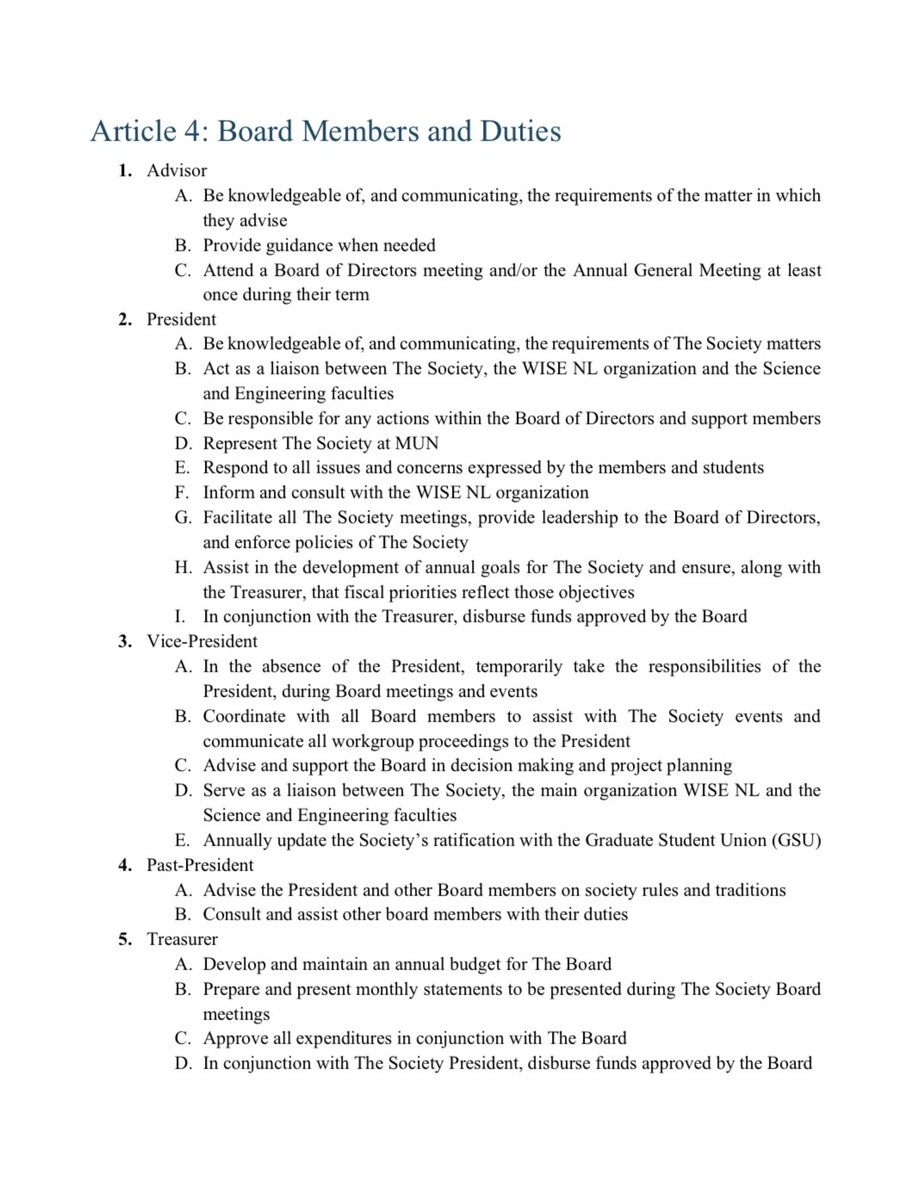 Article 4: Board Members and Duties

1. Advisor
A. Be knowledgeable of, and communicating, the requirements of the matter in which they advise
B. Provide guidance when needed
C. Attend a Board of Directors meeting and/or the Annual General Meeting at least once during their term

2. President
A. Be knowledgeable of, and communicating, the requirements of The Society matters
B. Act as a liaison between The Society, the WISE NL organization and the Science and Engineering faculties
C. Be responsible for any actions within the Board of Directors and support members
D. Represent The Society at MUN
E. Respond to all issues and concerns expressed by the members and students
F. Inform and consult with the WISE NL organization
G. Facilitate all The Society meetings, provide leadership to the Board of Directors, and enforce policies of The Society
H. Assist in the development of annual goals for The Society and ensure, along with the Treasurer, that fiscal priorities reflect those objectives
I. In conjunction with the Treasurer, disburse funds approved by the Board

3. Vice-President
A. In the absence of the President, temporarily take the responsibilities of the President, during Board meetings and events
B. Coordinate with all Board members to assist with The Society events and communicate all workgroup proceedings to the President
C. Advise and support the Board in decision making and project planning
D. Serve as a liaison between The Society, the main organization WISE NL and the Science and Engineering faculties
E. Annually update the Society's ratification with the Graduate Student Union (GSU)

4. Past-President
A. Advise the President and other Board members on society rules and traditions
B. Consult and assist other board members with their duties

5. Treasurer
A. Develop and maintain an annual budget for The Board
B. Prepare and present monthly statements to be presented during The Society Board meetings
C. Approve all expenditures in conjunction with The Board
D. In conjunction with The Society President, disburse funds approved by the Board